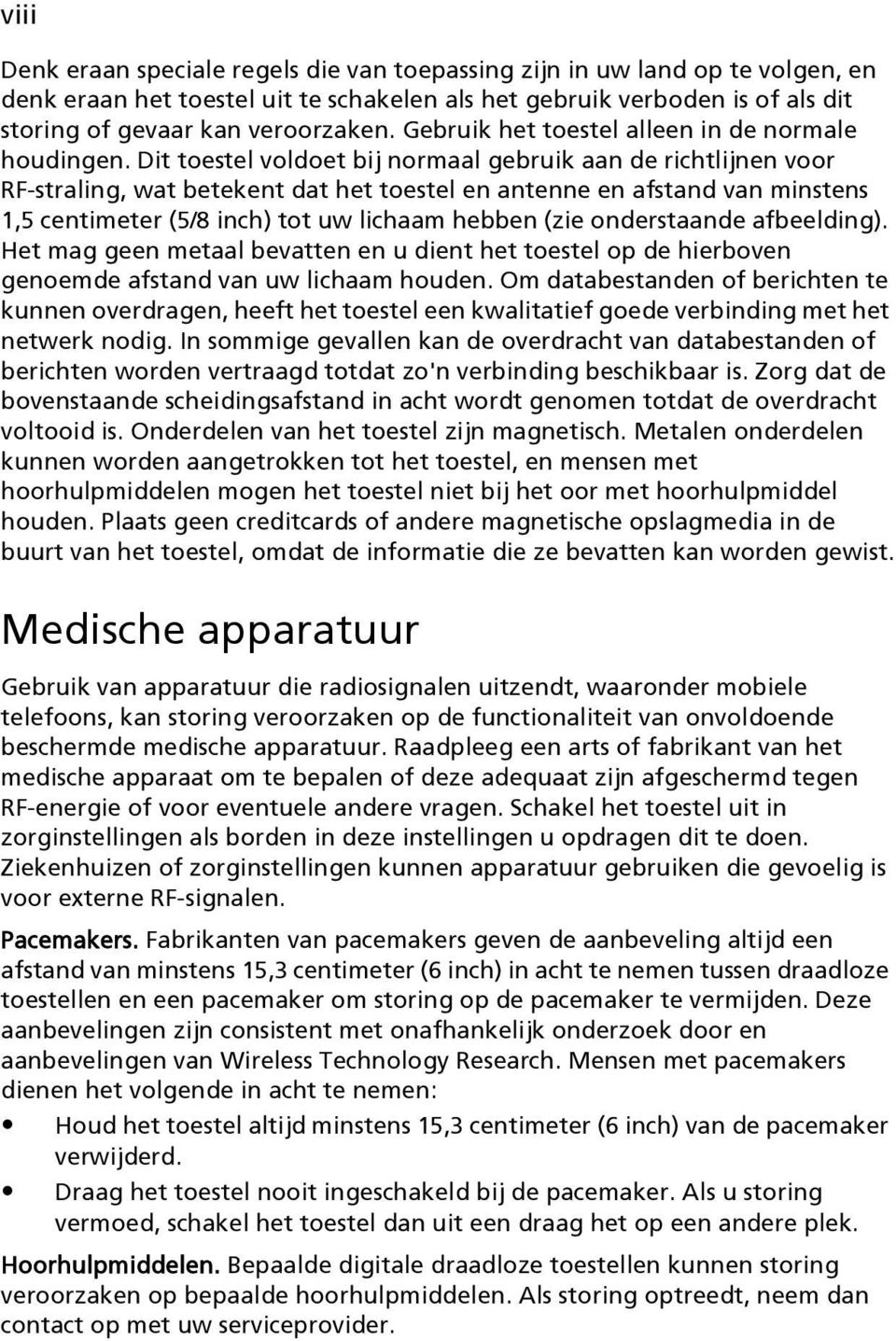 viii

Denk eraan speciale regels die van toepassing zijn in uw land op te volgen, en denk eraan het toestel uit te schakelen als het gebruik verboden is of als dit storing of gevaar kan veroorzaken. Gebruik het toestel alleen in de normale houdingen. Dit toestel voldoet bij normaal gebruik aan de richtlijnen voor RF-straling, wat betekent dat het toestel en antenne en afstand van minstens 1,5 centimeter (5/8 inch) tot uw lichaam hebben (zie onderstaande afbeelding). Het mag geen metaal bevatten en u dient het toestel op de hierboven genoemde afstand van uw lichaam houden. Om databestanden of berichten te kunnen overdragen, heeft het toestel een kwalitatief goede verbinding met het netwerk nodig. In sommige gevallen kan de overdracht van databestanden of berichten worden vertraagd totdat zo'n verbinding beschikbaar is. Zorg dat de bovenstaande scheidingsafstand in acht wordt genomen totdat de overdracht voltooid is. Onderdelen van het toestel zijn magnetisch. Metalen onderdelen kunnen worden aangetrokken tot het toestel, en mensen met hoorhulpmiddelen mogen het toestel niet bij het oor met hoorhulpmiddel houden. Plaats geen creditcards of andere magnetische opslagmedia in de buurt van het toestel, omdat de informatie die ze bevatten kan worden gewist.

Medische apparatuur

Gebruik van apparatuur die radiosignalen uitzendt, waaronder mobiele telefoons, kan storing veroorzaken op de functionaliteit van onvoldoende beschermde medische apparatuur. Raadpleeg een arts of fabrikant van het medische apparaat om te bepalen of deze adequaat zijn afgeschermd tegen RF-energie of voor eventuele andere vragen. Schakel het toestel uit in zorginstellingen als borden in deze instellingen u opdragen dit te doen. Ziekenhuizen of zorginstellingen kunnen apparatuur gebruiken die gevoelig is voor externe RF-signalen.

Pacemakers. Fabrikanten van pacemakers geven de aanbeveling altijd een afstand van minstens 15,3 centimeter (6 inch) in acht te nemen tussen draadloze toestellen en een pacemaker om storing op de pacemaker te vermijden. Deze aanbevelingen zijn consistent met onafhankelijk onderzoek door en aanbevelingen van Wireless Technology Research. Mensen met pacemakers dienen het volgende in acht te nemen:

• Houd het toestel altijd minstens 15,3 centimeter (6 inch) van de pacemaker verwijderd.
• Draag het toestel nooit ingeschakeld bij de pacemaker. Als u storing vermoed, schakel het toestel dan uit een draag het op een andere plek.

Hoorhulpmiddelen. Bepaalde digitale draadloze toestellen kunnen storing veroorzaken op bepaalde hoorhulpmiddelen. Als storing optreedt, neem dan contact op met uw serviceprovider.